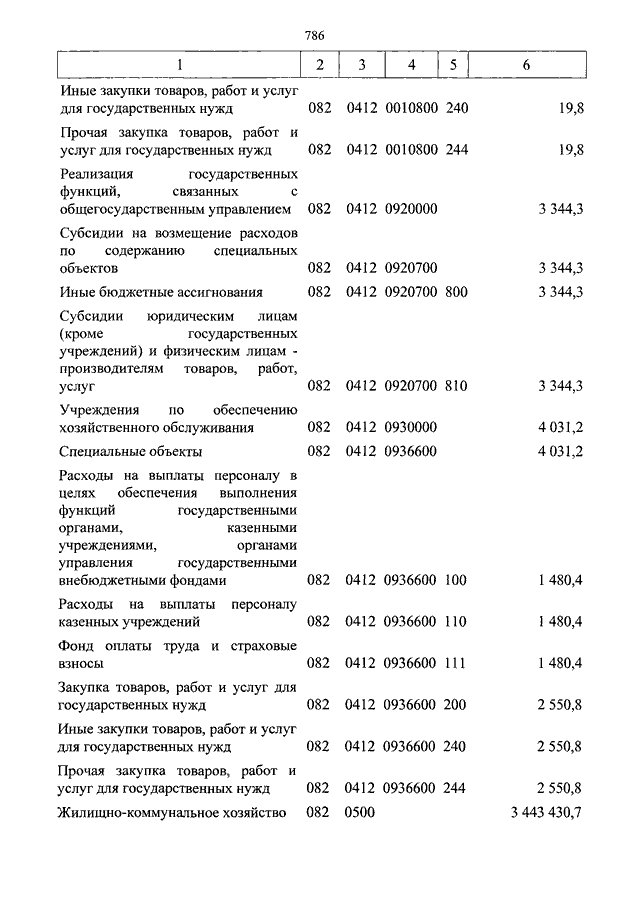 786

| 1 | 2 | 3 | 4 | 5 | 6 |
|---|---|---|---|---|---|
| Иные закупки товаров, работ и услуг для государственных нужд | 082 | 0412 | 0010800 | 240 | 19,8 |
| Прочая закупка товаров, работ и услуг для государственных нужд | 082 | 0412 | 0010800 | 244 | 19,8 |
| Реализация государственных функций, связанных с общегосударственным управлением | 082 | 0412 | 0920000 | | 3 344,3 |
| Субсидии на возмещение расходов по содержанию специальных объектов | 082 | 0412 | 0920700 | | 3 344,3 |
| Иные бюджетные ассигнования | 082 | 0412 | 0920700 | 800 | 3 344,3 |
| Субсидии юридическим лицам (кроме государственных учреждений) и физическим лицам - производителям товаров, работ, услуг | 082 | 0412 | 0920700 | 810 | 3 344,3 |
| Учреждения по обеспечению хозяйственного обслуживания | 082 | 0412 | 0930000 | | 4 031,2 |
| Специальные объекты | 082 | 0412 | 0936600 | | 4 031,2 |
| Расходы на выплаты персоналу в целях обеспечения выполнения функций государственными органами, казенными учреждениями, органами управления государственными внебюджетными фондами | 082 | 0412 | 0936600 | 100 | 1 480,4 |
| Расходы на выплаты персоналу казенных учреждений | 082 | 0412 | 0936600 | 110 | 1 480,4 |
| Фонд оплаты труда и страховые взносы | 082 | 0412 | 0936600 | 111 | 1 480,4 |
| Закупка товаров, работ и услуг для государственных нужд | 082 | 0412 | 0936600 | 200 | 2 550,8 |
| Иные закупки товаров, работ и услуг для государственных нужд | 082 | 0412 | 0936600 | 240 | 2 550,8 |
| Прочая закупка товаров, работ и услуг для государственных нужд | 082 | 0412 | 0936600 | 244 | 2 550,8 |
| Жилищно-коммунальное хозяйство | 082 | 0500 | | | 3 443 430,7 |